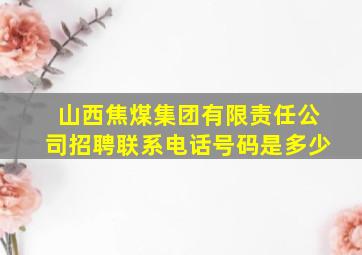 山西焦煤集团有限责任公司招聘联系电话号码是多少